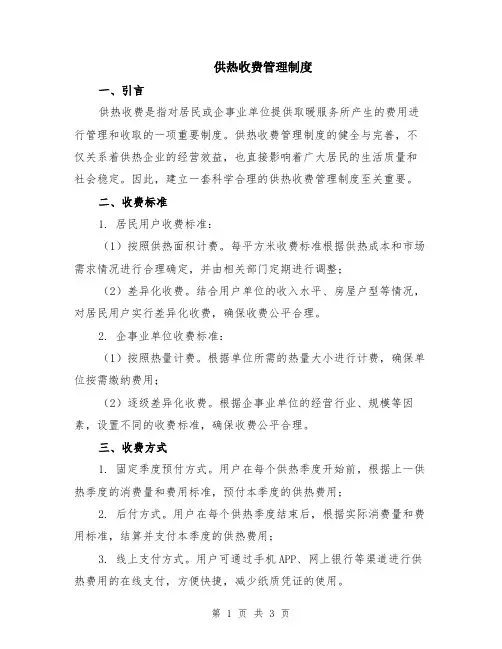 供热收费管理制度

一、引言

供热收费是指对居民或企事业单位提供取暖服务所产生的费用进行管理和收取的一项重要制度。供热收费管理制度的健全与完善，不仅关系着供热企业的经营效益，也直接影响着广大居民的生活质量和社会稳定。因此，建立一套科学合理的供热收费管理制度至关重要。

二、收费标准

1. 居民用户收费标准：

（1）按照供热面积计费。每平方米收费标准根据供热成本和市场需求情况进行合理确定，并由相关部门定期进行调整；

（2）差异化收费。结合用户单位的收入水平、房屋户型等情况，对居民用户实行差异化收费，确保收费公平合理。

2. 企事业单位收费标准：

（1）按照热量计费。根据单位所需的热量大小进行计费，确保单位按需缴纳费用；

（2）逐级差异化收费。根据企事业单位的经营行业、规模等因素，设置不同的收费标准，确保收费公平合理。

三、收费方式

1. 固定季度预付方式。用户在每个供热季度开始前，根据上一供热季度的消费量和费用标准，预付本季度的供热费用；

2. 后付方式。用户在每个供热季度结束后，根据实际消费量和费用标准，结算并支付本季度的供热费用；

3. 线上支付方式。用户可通过手机APP、网上银行等渠道进行供热费用的在线支付，方便快捷，减少纸质凭证的使用。

第 1 页 共 3 页